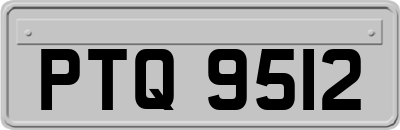 PTQ 9512